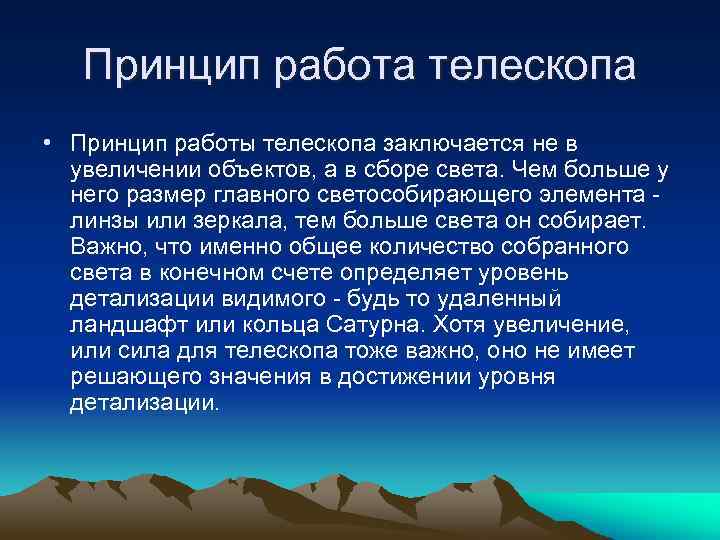 Принцип работа телескопа

• Принцип работы телескопа заключается не в увеличении объектов, а в сборе света. Чем больше у него размер главного светособирающего элемента - линзы или зеркала, тем больше света он собирает. Важно, что именно общее количество собранного света в конечном счете определяет уровень детализации видимого - будь то удаленный ландшафт или кольца Сатурна. Хотя увеличение, или сила для телескопа тоже важно, оно не имеет решающего значения в достижении уровня детализации.